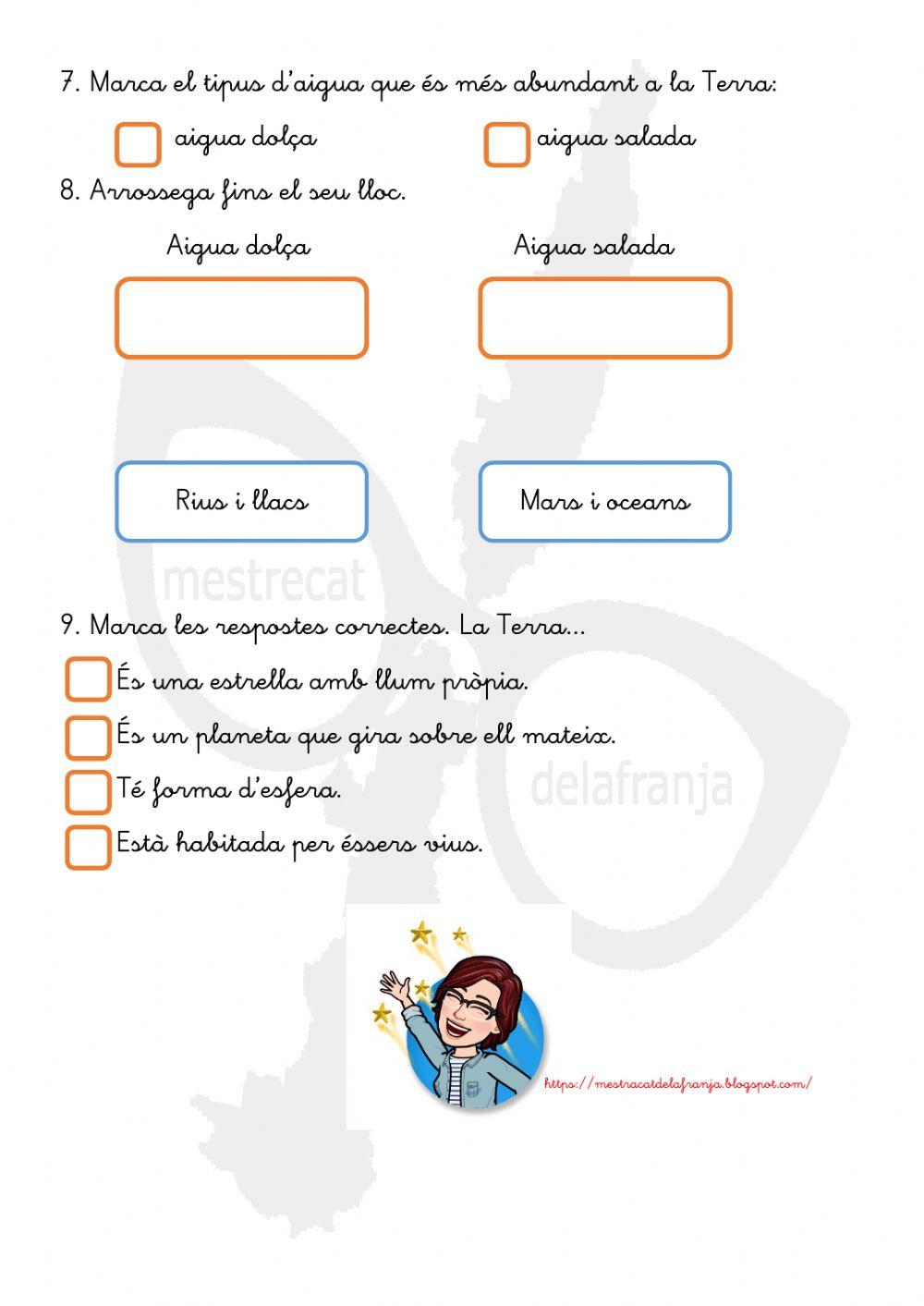 7. Marca el tipus d'aigua que és més abundant a la Terra:

aigua dolça

aigua salada

8. Arrossega fins el seu lloc.

Aigua dolça

Aigua salada

Rius i llacs

Mars i oceans

mestrecat

9. Marca les respostes correctes. La Terra...

És una estrella amb llum pròpia.

És un planeta que gira sobre ell mateix.

Té forma d'esfera.

delafranja

Està habitada per éssers vius.

https://mestracatdelafranja.blogspot.com/